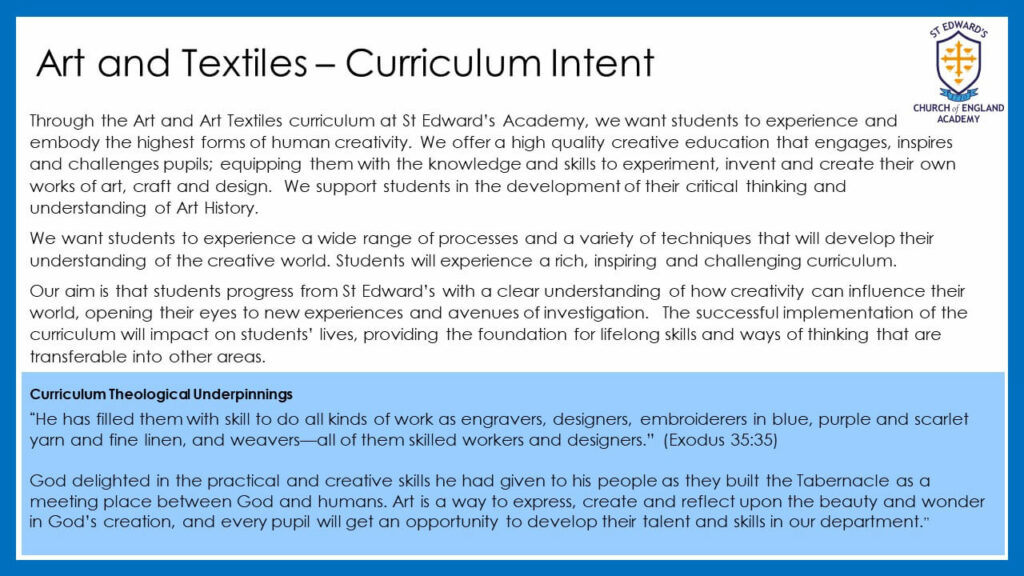 Art and Textiles – Curriculum Intent

ST EDWARD'S
CHURCH of ENGLAND
ACADEMY

Through the Art and Art Textiles curriculum at St Edward's Academy, we want students to experience and embody the highest forms of human creativity. We offer a high quality creative education that engages, inspires and challenges pupils; equipping them with the knowledge and skills to experiment, invent and create their own works of art, craft and design. We support students in the development of their critical thinking and understanding of Art History.

We want students to experience a wide range of processes and a variety of techniques that will develop their understanding of the creative world. Students will experience a rich, inspiring and challenging curriculum.

Our aim is that students progress from St Edward's with a clear understanding of how creativity can influence their world, opening their eyes to new experiences and avenues of investigation. The successful implementation of the curriculum will impact on students' lives, providing the foundation for lifelong skills and ways of thinking that are transferable into other areas.

Curriculum Theological Underpinnings

"He has filled them with skill to do all kinds of work as engravers, designers, embroiderers in blue, purple and scarlet yarn and fine linen, and weavers—all of them skilled workers and designers." (Exodus 35:35)

God delighted in the practical and creative skills he had given to his people as they built the Tabernacle as a meeting place between God and humans. Art is a way to express, create and reflect upon the beauty and wonder in God's creation, and every pupil will get an opportunity to develop their talent and skills in our department."